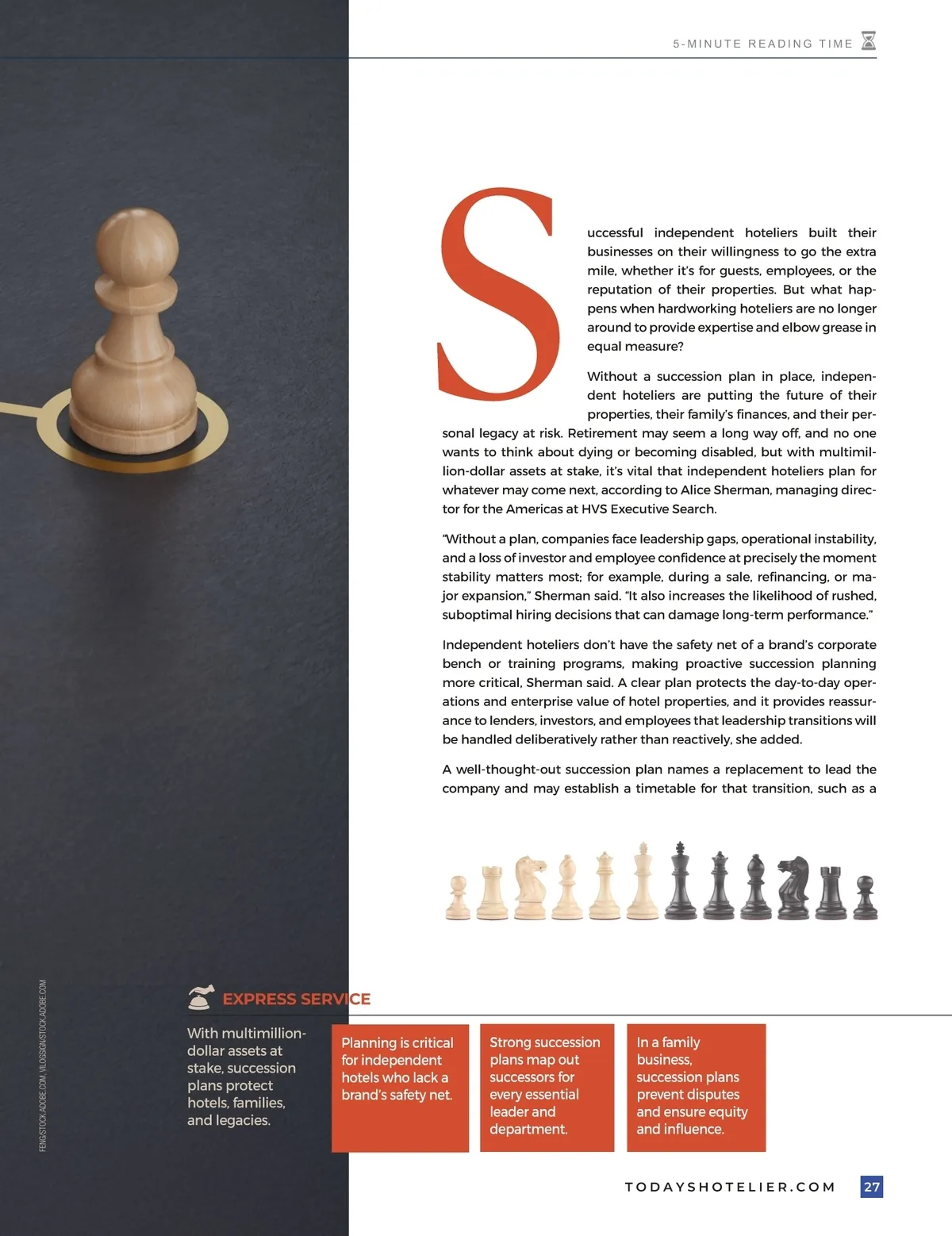 5-MINUTE READING TIME

Successful independent hoteliers built their businesses on their willingness to go the extra mile, whether it's for guests, employees, or the reputation of their properties. But what happens when hardworking hoteliers are no longer around to provide expertise and elbow grease in equal measure?

Without a succession plan in place, independent hoteliers are putting the future of their properties, their family's finances, and their personal legacy at risk. Retirement may seem a long way off, and no one wants to think about dying or becoming disabled, but with multimillion-dollar assets at stake, it's vital that independent hoteliers plan for whatever may come next, according to Alice Sherman, managing director for the Americas at HVS Executive Search.

"Without a plan, companies face leadership gaps, operational instability, and a loss of investor and employee confidence at precisely the moment stability matters most; for example, during a sale, refinancing, or major expansion," Sherman said. "It also increases the likelihood of rushed, suboptimal hiring decisions that can damage long-term performance."

Independent hoteliers don't have the safety net of a brand's corporate bench or training programs, making proactive succession planning more critical, Sherman said. A clear plan protects the day-to-day operations and enterprise value of hotel properties, and it provides reassurance to lenders, investors, and employees that leadership transitions will be handled deliberatively rather than reactively, she added.

A well-thought-out succession plan names a replacement to lead the company and may establish a timetable for that transition, such as a

FENG/STOCK.ADOBE.COM, VILOGSIGN/STOCK.ADOBE.COM

EXPRESS SERVICE

With multimillion-dollar assets at stake, succession plans protect hotels, families, and legacies.

Planning is critical for independent hotels who lack a brand's safety net.

Strong succession plans map out successors for every essential leader and department.

In a family business, succession plans prevent disputes and ensure equity and influence.

TODAYSHOTELIER.COM 27